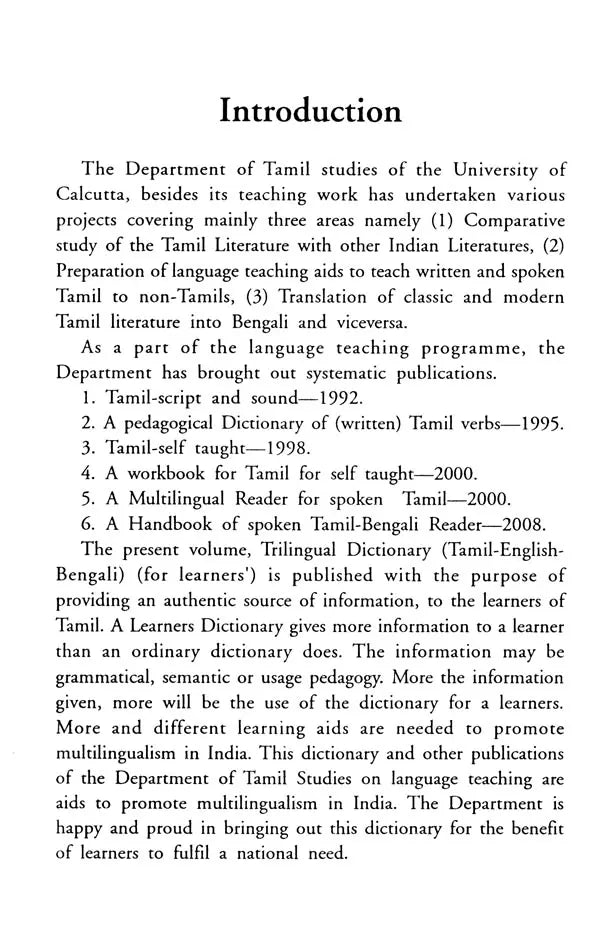 Introduction

The Department of Tamil studies of the University of Calcutta, besides its teaching work has undertaken various projects covering mainly three areas namely (1) Comparative study of the Tamil Literature with other Indian Literatures, (2) Preparation of language teaching aids to teach written and spoken Tamil to non-Tamils, (3) Translation of classic and modern Tamil literature into Bengali and viceversa.

As a part of the language teaching programme, the Department has brought out systematic publications.

1. Tamil-script and sound—1992.
2. A pedagogical Dictionary of (written) Tamil verbs—1995.
3. Tamil-self taught—1998.
4. A workbook for Tamil for self taught—2000.
5. A Multilingual Reader for spoken Tamil—2000.
6. A Handbook of spoken Tamil-Bengali Reader—2008.

The present volume, Trilingual Dictionary (Tamil-English-Bengali) (for learners') is published with the purpose of providing an authentic source of information, to the learners of Tamil. A Learners Dictionary gives more information to a learner than an ordinary dictionary does. The information may be grammatical, semantic or usage pedagogy. More the information given, more will be the use of the dictionary for a learners. More and different learning aids are needed to promote multilingualism in India. This dictionary and other publications of the Department of Tamil Studies on language teaching are aids to promote multilingualism in India. The Department is happy and proud in bringing out this dictionary for the benefit of learners to fulfil a national need.